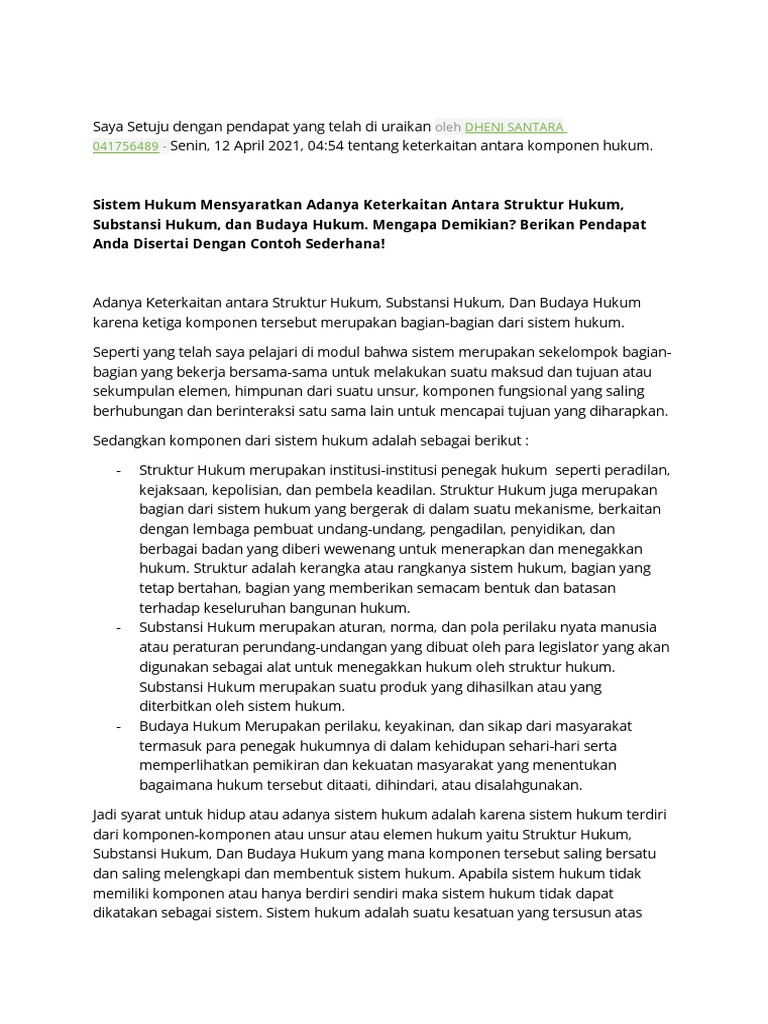 Saya Setuju dengan pendapat yang telah di uraikan oleh DHENI SANTARA 041756489 - Senin, 12 April 2021, 04:54 tentang keterkaitan antara komponen hukum.

Sistem Hukum Mensyaratkan Adanya Keterkaitan Antara Struktur Hukum, Substansi Hukum, dan Budaya Hukum. Mengapa Demikian? Berikan Pendapat Anda Disertai Dengan Contoh Sederhana!

Adanya Keterkaitan antara Struktur Hukum, Substansi Hukum, Dan Budaya Hukum karena ketiga komponen tersebut merupakan bagian-bagian dari sistem hukum.

Seperti yang telah saya pelajari di modul bahwa sistem merupakan sekelompok bagian-bagian yang bekerja bersama-sama untuk melakukan suatu maksud dan tujuan atau sekumpulan elemen, himpunan dari suatu unsur, komponen fungsional yang saling berhubungan dan berinteraksi satu sama lain untuk mencapai tujuan yang diharapkan.

Sedangkan komponen dari sistem hukum adalah sebagai berikut :

- Struktur Hukum merupakan institusi-institusi penegak hukum seperti peradilan, kejaksaan, kepolisian, dan pembela keadilan. Struktur Hukum juga merupakan bagian dari sistem hukum yang bergerak di dalam suatu mekanisme, berkaitan dengan lembaga pembuat undang-undang, pengadilan, penyidikan, dan berbagai badan yang diberi wewenang untuk menerapkan dan menegakkan hukum. Struktur adalah kerangka atau rangkanya sistem hukum, bagian yang tetap bertahan, bagian yang memberikan semacam bentuk dan batasan terhadap keseluruhan bangunan hukum.
- Substansi Hukum merupakan aturan, norma, dan pola perilaku nyata manusia atau peraturan perundang-undangan yang dibuat oleh para legislator yang akan digunakan sebagai alat untuk menegakkan hukum oleh struktur hukum. Substansi Hukum merupakan suatu produk yang dihasilkan atau yang diterbitkan oleh sistem hukum.
- Budaya Hukum Merupakan perilaku, keyakinan, dan sikap dari masyarakat termasuk para penegak hukumnya di dalam kehidupan sehari-hari serta memperlihatkan pemikiran dan kekuatan masyarakat yang menentukan bagaimana hukum tersebut ditaati, dihindari, atau disalahgunakan.

Jadi syarat untuk hidup atau adanya sistem hukum adalah karena sistem hukum terdiri dari komponen-komponen atau unsur atau elemen hukum yaitu Struktur Hukum, Substansi Hukum, Dan Budaya Hukum yang mana komponen tersebut saling bersatu dan saling melengkapi dan membentuk sistem hukum. Apabila sistem hukum tidak memiliki komponen atau hanya berdiri sendiri maka sistem hukum tidak dapat dikatakan sebagai sistem. Sistem hukum adalah suatu kesatuan yang tersusun atas